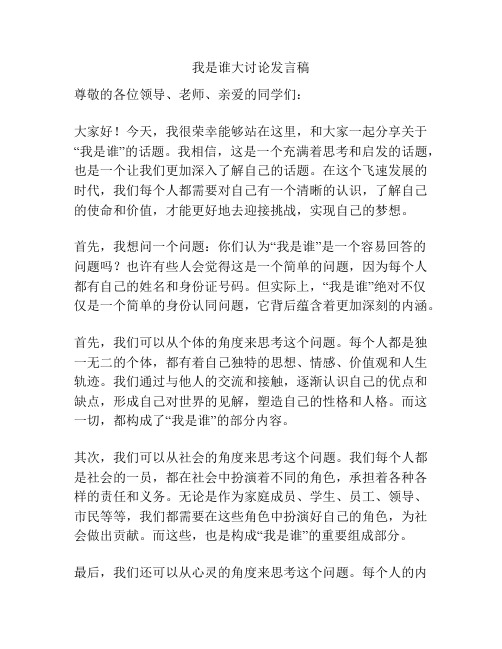 我是谁大讨论发言稿

尊敬的各位领导、老师、亲爱的同学们：

大家好！今天，我很荣幸能够站在这里，和大家一起分享关于“我是谁”的话题。我相信，这是一个充满着思考和启发的话题，也是一个让我们更加深入了解自己的话题。在这个飞速发展的时代，我们每个人都需要对自己有一个清晰的认识，了解自己的使命和价值，才能更好地去迎接挑战，实现自己的梦想。

首先，我想问一个问题：你们认为“我是谁”是一个容易回答的问题吗？也许有些人会觉得这是一个简单的问题，因为每个人都有自己的姓名和身份证号码。但实际上，“我是谁”绝对不仅仅是一个简单的身份认同问题，它背后蕴含着更加深刻的内涵。

首先，我们可以从个体的角度来思考这个问题。每个人都是独一无二的个体，都有着自己独特的思想、情感、价值观和人生轨迹。我们通过与他人的交流和接触，逐渐认识自己的优点和缺点，形成自己对世界的见解，塑造自己的性格和人格。而这一切，都构成了“我是谁”的部分内容。

其次，我们可以从社会的角度来思考这个问题。我们每个人都是社会的一员，都在社会中扮演着不同的角色，承担着各种各样的责任和义务。无论是作为家庭成员、学生、员工、领导、市民等等，我们都需要在这些角色中扮演好自己的角色，为社会做出贡献。而这些，也是构成“我是谁”的重要组成部分。

最后，我们还可以从心灵的角度来思考这个问题。每个人的内